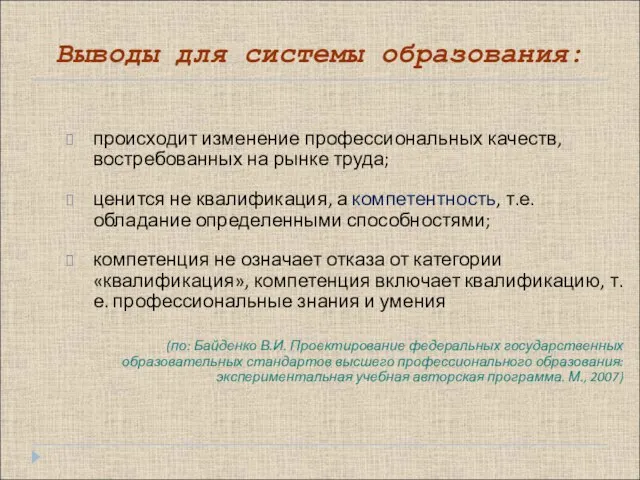 Выводы для системы образования:

происходит изменение профессиональных качеств, востребованных на рынке труда;

ценится не квалификация, а компетентность, т.е. обладание определенными способностями;

компетенция не означает отказа от категории «квалификация», компетенция включает квалификацию, т. е. профессиональные знания и умения

(по: Байденко В.И. Проектирование федеральных государственных образовательных стандартов высшего профессионального образования: экспериментальная учебная авторская программа. М., 2007)